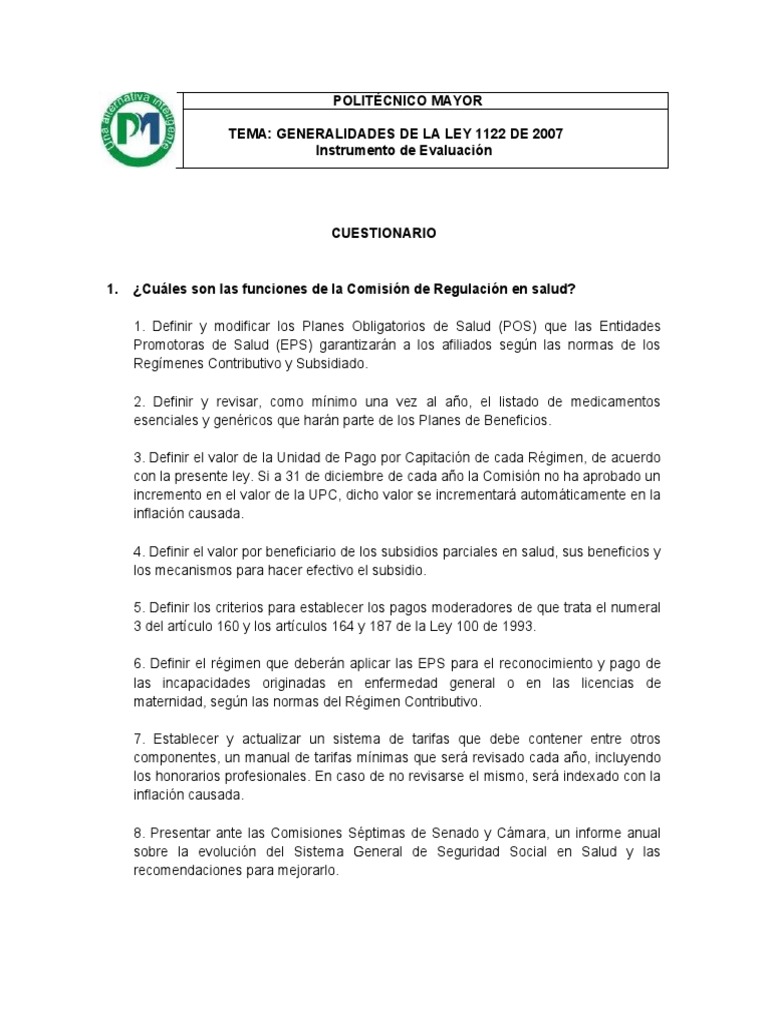 Una alternativa inteligente

PM

POLITÉCNICO MAYOR

TEMA: GENERALIDADES DE LA LEY 1122 DE 2007
Instrumento de Evaluación

CUESTIONARIO

1. ¿Cuáles son las funciones de la Comisión de Regulación en salud?

1. Definir y modificar los Planes Obligatorios de Salud (POS) que las Entidades Promotoras de Salud (EPS) garantizarán a los afiliados según las normas de los Regímenes Contributivo y Subsidiado.

2. Definir y revisar, como mínimo una vez al año, el listado de medicamentos esenciales y genéricos que harán parte de los Planes de Beneficios.

3. Definir el valor de la Unidad de Pago por Capitación de cada Régimen, de acuerdo con la presente ley. Si a 31 de diciembre de cada año la Comisión no ha aprobado un incremento en el valor de la UPC, dicho valor se incrementará automáticamente en la inflación causada.

4. Definir el valor por beneficiario de los subsidios parciales en salud, sus beneficios y los mecanismos para hacer efectivo el subsidio.

5. Definir los criterios para establecer los pagos moderadores de que trata el numeral 3 del artículo 160 y los artículos 164 y 187 de la Ley 100 de 1993.

6. Definir el régimen que deberán aplicar las EPS para el reconocimiento y pago de las incapacidades originadas en enfermedad general o en las licencias de maternidad, según las normas del Régimen Contributivo.

7. Establecer y actualizar un sistema de tarifas que debe contener entre otros componentes, un manual de tarifas mínimas que será revisado cada año, incluyendo los honorarios profesionales. En caso de no revisarse el mismo, será indexado con la inflación causada.

8. Presentar ante las Comisiones Séptimas de Senado y Cámara, un informe anual sobre la evolución del Sistema General de Seguridad Social en Salud y las recomendaciones para mejorarlo.